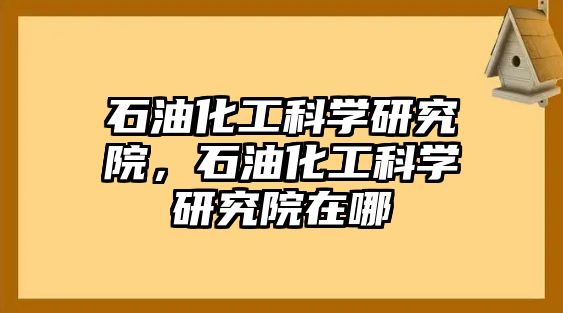 石油化工科学研究院，石油化工科学研究院在哪